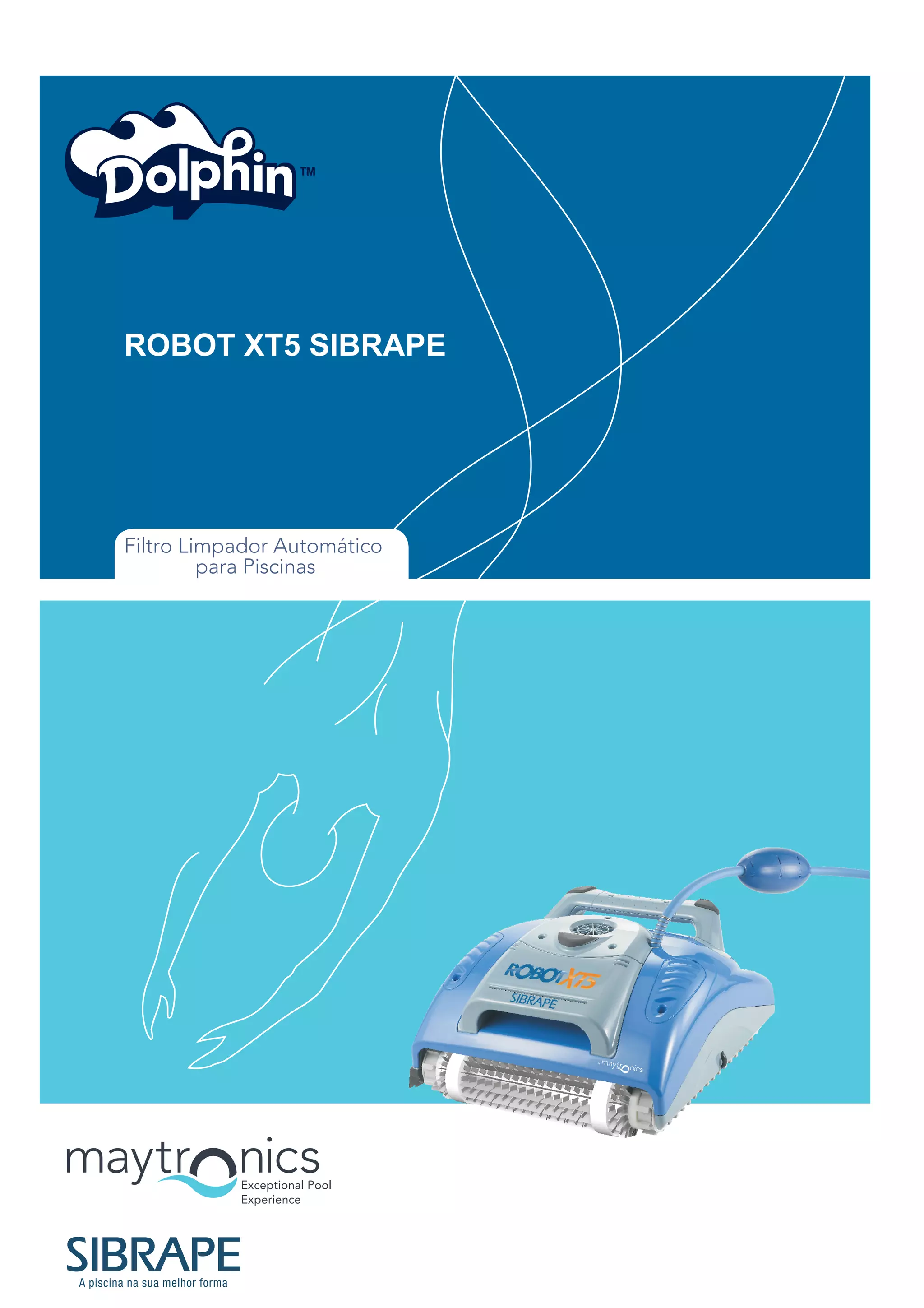 Dolphin™

ROBOT XT5 SIBRAPE

Filtro Limpador Automático
para Piscinas

ROBOT XT5
SIBRAPE
maytronics

maytronics
Exceptional Pool
Experience

SIBRAPE
A piscina na sua melhor forma